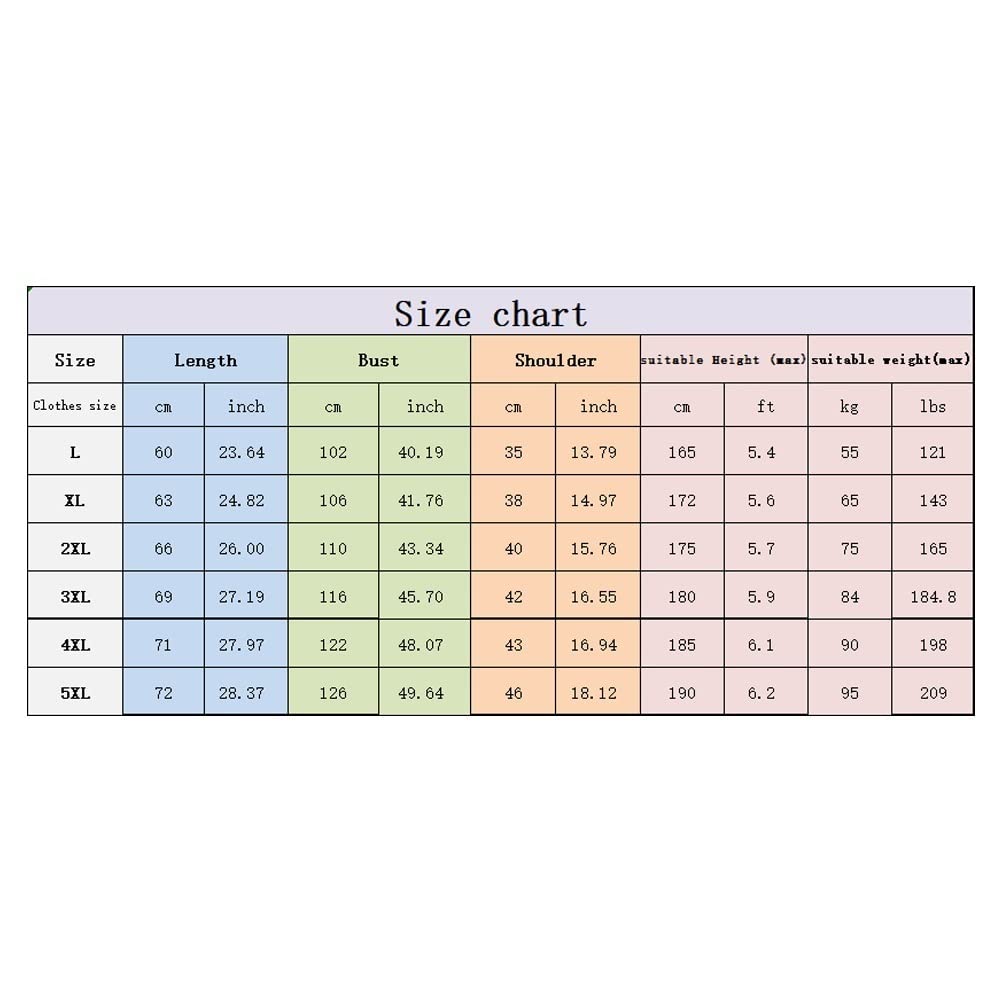 Size chart

| Size | Length | | Bust | | Shoulder | | suitable Height (max) | | suitable weight(max) | |
|---|---|---|---|---|---|---|---|---|---|---|
| Clothes size | cm | inch | cm | inch | cm | inch | cm | ft | kg | lbs |
| L | 60 | 23.64 | 102 | 40.19 | 35 | 13.79 | 165 | 5.4 | 55 | 121 |
| XL | 63 | 24.82 | 106 | 41.76 | 38 | 14.97 | 172 | 5.6 | 65 | 143 |
| 2XL | 66 | 26.00 | 110 | 43.34 | 40 | 15.76 | 175 | 5.7 | 75 | 165 |
| 3XL | 69 | 27.19 | 116 | 45.70 | 42 | 16.55 | 180 | 5.9 | 84 | 184.8 |
| 4XL | 71 | 27.97 | 122 | 48.07 | 43 | 16.94 | 185 | 6.1 | 90 | 198 |
| 5XL | 72 | 28.37 | 126 | 49.64 | 46 | 18.12 | 190 | 6.2 | 95 | 209 |